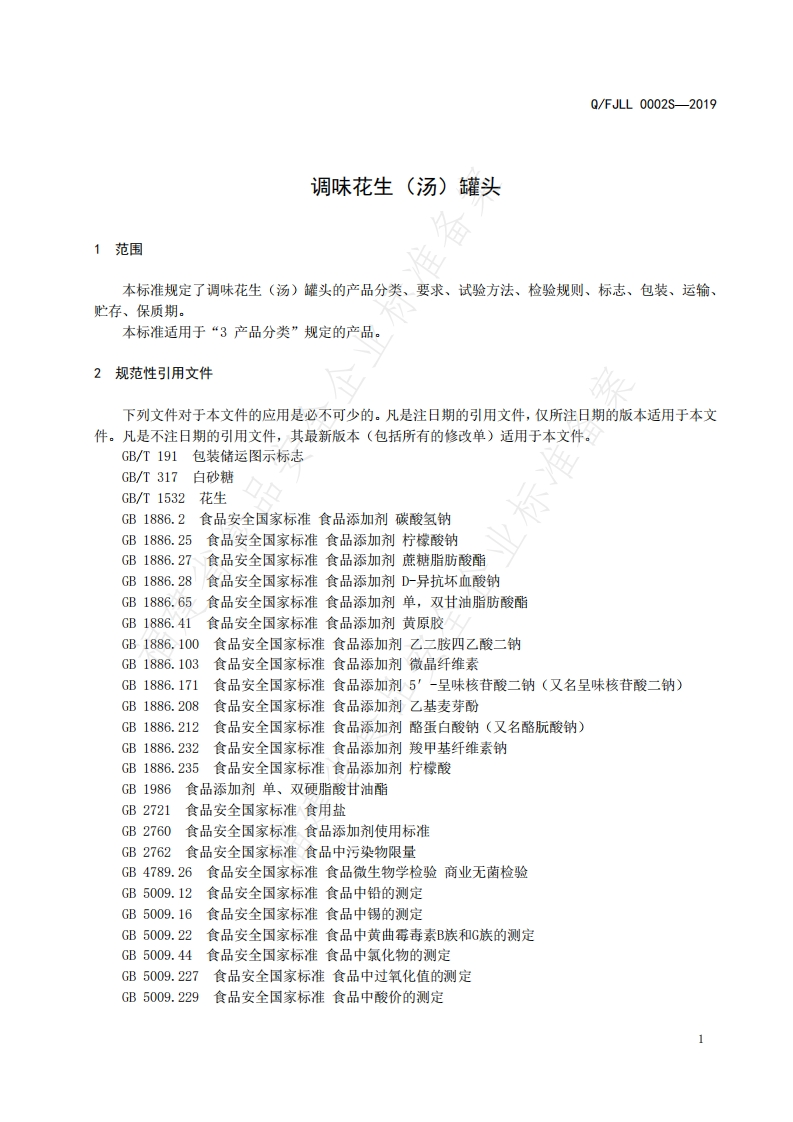 Q/FJLL 0002S—2019

调味花生（汤）罐头

1 范围

本标准规定了调味花生（汤）罐头的产品分类、要求、试验方法、检验规则、标志、包装、运输、贮存、保质期。

本标准适用于“3 产品分类”规定的产品。

2 规范性引用文件

下列文件对于本文件的应用是必不可少的。凡是注日期的引用文件，仅所注日期的版本适用于本文件。凡是不注日期的引用文件，其最新版本（包括所有的修改单）适用于本文件。

GB/T 191 包装储运图示标志
GB/T 317 白砂糖
GB/T 1532 花生
GB 1886.2 食品安全国家标准 食品添加剂 碳酸氢钠
GB 1886.25 食品安全国家标准 食品添加剂 柠檬酸钠
GB 1886.27 食品安全国家标准 食品添加剂 蔗糖脂肪酸酯
GB 1886.28 食品安全国家标准 食品添加剂 D-异抗坏血酸钠
GB 1886.65 食品安全国家标准 食品添加剂 单，双甘油脂肪酸酯
GB 1886.41 食品安全国家标准 食品添加剂 黄原胶
GB 1886.100 食品安全国家标准 食品添加剂 乙二胺四乙酸二钠
GB 1886.103 食品安全国家标准 食品添加剂 微晶纤维素
GB 1886.171 食品安全国家标准 食品添加剂 5′-呈味核苷酸二钠（又名呈味核苷酸二钠）
GB 1886.208 食品安全国家标准 食品添加剂 乙基麦芽酚
GB 1886.212 食品安全国家标准 食品添加剂 酪蛋白酸钠（又名酪朊酸钠）
GB 1886.232 食品安全国家标准 食品添加剂 羧甲基纤维素钠
GB 1886.235 食品安全国家标准 食品添加剂 柠檬酸
GB 1986 食品添加剂 单、双硬脂酸甘油酯
GB 2721 食品安全国家标准 食用盐
GB 2760 食品安全国家标准 食品添加剂使用标准
GB 2762 食品安全国家标准 食品中污染物限量
GB 4789.26 食品安全国家标准 食品微生物学检验 商业无菌检验
GB 5009.12 食品安全国家标准 食品中铅的测定
GB 5009.16 食品安全国家标准 食品中锡的测定
GB 5009.22 食品安全国家标准 食品中黄曲霉毒素B族和G族的测定
GB 5009.44 食品安全国家标准 食品中氯化物的测定
GB 5009.227 食品安全国家标准 食品中过氧化值的测定
GB 5009.229 食品安全国家标准 食品中酸价的测定

1